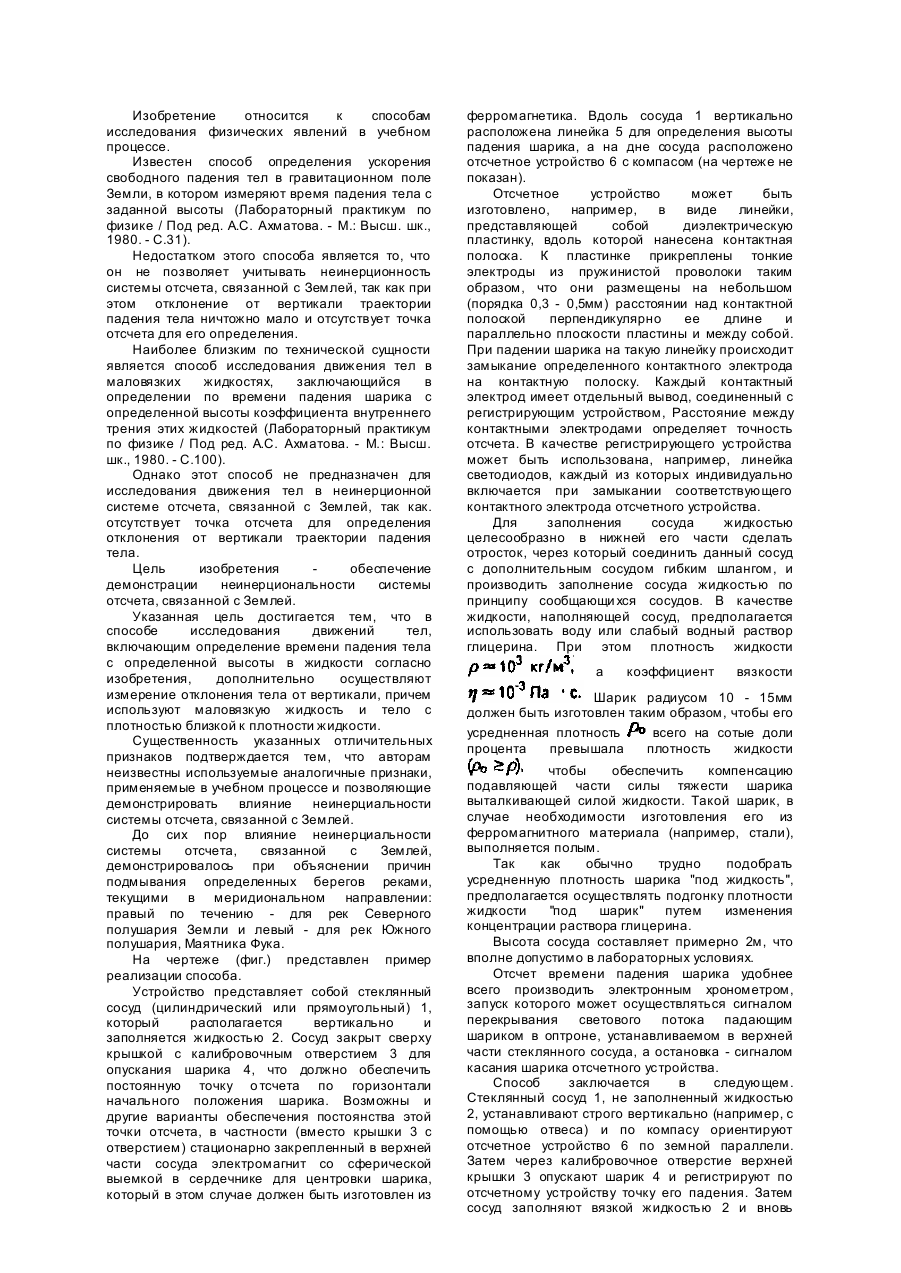 Изобретение относится к способам исследования физических явлений в учебном процессе.

Известен способ определения ускорения свободного падения тел в гравитационном поле Земли, в котором измеряют время падения тела с заданной высоты (Лабораторный практикум по физике / Под ред. А.С. Ахматова. - М.: Высш. шк., 1980. - С.31).

Недостатком этого способа является то, что он не позволяет учитывать неинерционность системы отсчета, связанной с Землей, так как при этом отклонение от вертикали траектории падения тела ничтожно мало и отсутствует точка отсчета для его определения.

Наиболее близким по технической сущности является способ исследования движения тел в маловязких жидкостях, заключающийся в определении по времени падения шарика с определенной высоты коэффициента внутреннего трения этих жидкостей (Лабораторный практикум по физике / Под ред. А.С. Ахматова. - М.: Высш. шк., 1980. - С.100).

Однако этот способ не предназначен для исследования движения тел в неинерционной системе отсчета, связанной с Землей, так как. отсутствует точка отсчета для определения отклонения от вертикали траектории падения тела.

Цель изобретения - обеспечение демонстрации неинерциональности системы отсчета, связанной с Землей.

Указанная цель достигается тем, что в способе исследования движений тел, включающим определение времени падения тела с определенной высоты в жидкости согласно изобретения, дополнительно осуществляют измерение отклонения тела от вертикали, причем используют маловязкую жидкость и тело с плотностью близкой к плотности жидкости.

Существенность указанных отличительных признаков подтверждается тем, что авторам неизвестны используемые аналогичные признаки, применяемые в учебном процессе и позволяющие демонстрировать влияние неинерциальности системы отсчета, связанной с Землей.

До сих пор влияние неинерциальности системы отсчета, связанной с Землей, демонстрировалось при объяснении причин подмывания определенных берегов реками, текущими в меридиональном направлении: правый по течению - для рек Северного полушария Земли и левый - для рек Южного полушария, Маятника Фука.

На чертеже (фиг.) представлен пример реализации способа.

Устройство представляет собой стеклянный сосуд (цилиндрический или прямоугольный) 1, который располагается вертикально и заполняется жидкостью 2. Сосуд закрыт сверху крышкой с калибровочным отверстием 3 для опускания шарика 4, что должно обеспечить постоянную точку отсчета по горизонтали начального положения шарика. Возможны и другие варианты обеспечения постоянства этой точки отсчета, в частности (вместо крышки 3 с отверстием) стационарно закрепленный в верхней части сосуда электромагнит со сферической выемкой в сердечнике для центровки шарика, который в этом случае должен быть изготовлен из ферромагнетика. Вдоль сосуда 1 вертикально расположена линейка 5 для определения высоты падения шарика, а на дне сосуда расположено отсчетное устройство 6 с компасом (на чертеже не показан).

Отсчетное устройство может быть изготовлено, например, в виде линейки, представляющей собой диэлектрическую пластинку, вдоль которой нанесена контактная полоска. К пластинке прикреплены тонкие электроды из пружинистой проволоки таким образом, что они размещены на небольшом (порядка 0,3 - 0,5мм) расстоянии над контактной полоской перпендикулярно ее длине и параллельно плоскости пластины и между собой. При падении шарика на такую линейку происходит замыкание определенного контактного электрода на контактную полоску. Каждый контактный электрод имеет отдельный вывод, соединенный с регистрирующим устройством, Расстояние между контактными электродами определяет точность отсчета. В качестве регистрирующего устройства может быть использована, например, линейка светодиодов, каждый из которых индивидуально включается при замыкании соответствующего контактного электрода отсчетного устройства.

Для заполнения сосуда жидкостью целесообразно в нижней его части сделать отросток, через который соединить данный сосуд с дополнительным сосудом гибким шлангом, и производить заполнение сосуда жидкостью по принципу сообщающихся сосудов. В качестве жидкости, наполняющей сосуд, предполагается использовать воду или слабый водный раствор глицерина. При этом плотность жидкости $\rho \approx 10^3$ кг/м$^3$, а коэффициент вязкости $\eta \approx 10^{-3}$ Па · с. Шарик радиусом 10 - 15мм должен быть изготовлен таким образом, чтобы его усредненная плотность $\rho_0$ всего на сотые доли процента превышала плотность жидкости $(\rho_0 \geq \rho)$, чтобы обеспечить компенсацию подавляющей части силы тяжести шарика выталкивающей силой жидкости. Такой шарик, в случае необходимости изготовления его из ферромагнитного материала (например, стали), выполняется полым.

Так как обычно трудно подобрать усредненную плотность шарика "под жидкость", предполагается осуществлять подгонку плотности жидкости "под шарик" путем изменения концентрации раствора глицерина.

Высота сосуда составляет примерно 2м, что вполне допустимо в лабораторных условиях.

Отсчет времени падения шарика удобнее всего производить электронным хронометром, запуск которого может осуществляться сигналом перекрывания светового потока падающим шариком в оптроне, устанавливаемом в верхней части стеклянного сосуда, а остановка - сигналом касания шарика отсчетного устройства.

Способ заключается в следующем. Стеклянный сосуд 1, не заполненный жидкостью 2, устанавливают строго вертикально (например, с помощью отвеса) и по компасу ориентируют отсчетное устройство 6 по земной параллели. Затем через калибровочное отверстие верхней крышки 3 опускают шарик 4 и регистрируют по отсчетному устройству точку его падения. Затем сосуд заполняют вязкой жидкостью 2 и вновь